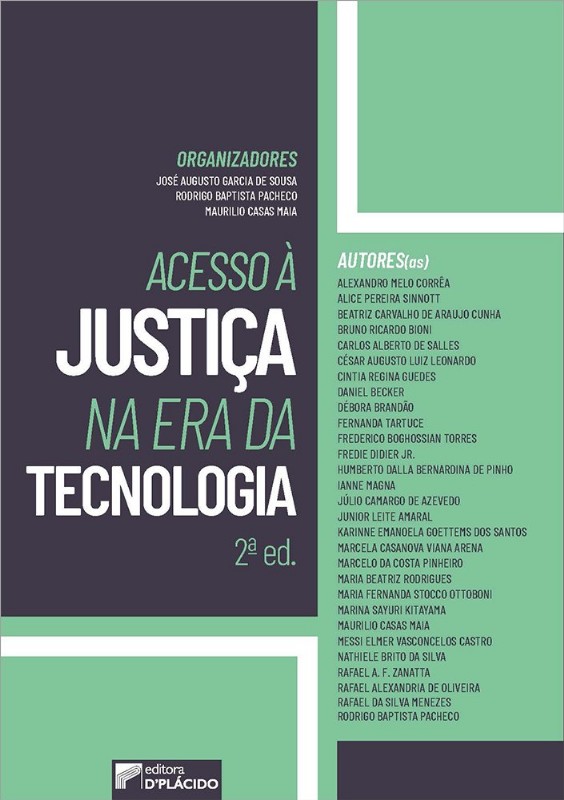 ORGANIZADORES
JOSÉ AUGUSTO GARCIA DE SOUSA
RODRIGO BAPTISTA PACHECO
MAURILIO CASAS MAIA

ACESSO À
JUSTIÇA
NA ERA DA
TECNOLOGIA

2ª ed.

AUTORES(as)
ALEXANDRO MELO CORRÊA
ALICE PEREIRA SINNOTT
BEATRIZ CARVALHO DE ARAUJO CUNHA
BRUNO RICARDO BIONI
CARLOS ALBERTO DE SALLES
CÉSAR AUGUSTO LUIZ LEONARDO
CINTIA REGINA GUEDES
DANIEL BECKER
DÉBORA BRANDÃO
FERNANDA TARTUCE
FREDERICO BOGHOSSIAN TORRES
FREDIE DIDIER JR.
HUMBERTO DALLA BERNARDINA DE PINHO
IANNE MAGNA
JÚLIO CAMARGO DE AZEVEDO
JUNIOR LEITE AMARAL
KARINNE EMANOELA GOETTEMS DOS SANTOS
MARCELA CASANOVA VIANA ARENA
MARCELO DA COSTA PINHEIRO
MARIA BEATRIZ RODRIGUES
MARIA FERNANDA STOCCO OTTOBONI
MARINA SAYURI KITAYAMA
MAURILIO CASAS MAIA
MESSI ELMER VASCONCELOS CASTRO
NATHIELE BRITO DA SILVA
RAFAEL A. F. ZANATTA
RAFAEL ALEXANDRIA DE OLIVEIRA
RAFAEL DA SILVA MENEZES
RODRIGO BAPTISTA PACHECO

editora
D'PLÁCIDO